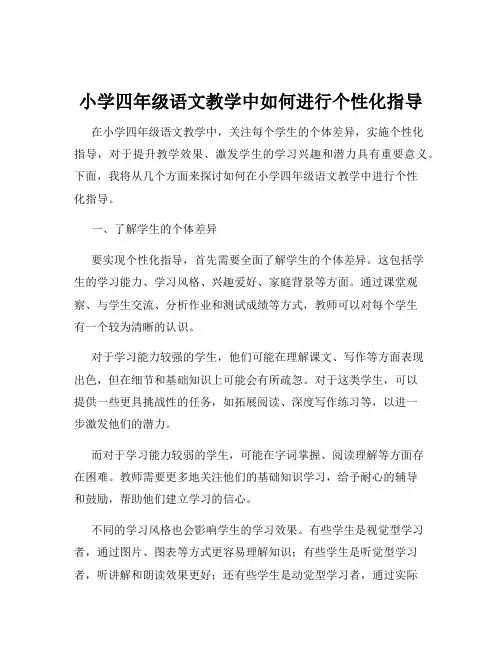 小学四年级语文教学中如何进行个性化指导

在小学四年级语文教学中，关注每个学生的个体差异，实施个性化指导，对于提升教学效果、激发学生的学习兴趣和潜力具有重要意义。下面，我将从几个方面来探讨如何在小学四年级语文教学中进行个性化指导。

一、了解学生的个体差异

要实现个性化指导，首先需要全面了解学生的个体差异。这包括学生的学习能力、学习风格、兴趣爱好、家庭背景等方面。通过课堂观察、与学生交流、分析作业和测试成绩等方式，教师可以对每个学生有一个较为清晰的认识。

对于学习能力较强的学生，他们可能在理解课文、写作等方面表现出色，但在细节和基础知识上可能会有所疏忽。对于这类学生，可以提供一些更具挑战性的任务，如拓展阅读、深度写作练习等，以进一步激发他们的潜力。

而对于学习能力较弱的学生，可能在字词掌握、阅读理解等方面存在困难。教师需要更多地关注他们的基础知识学习，给予耐心的辅导和鼓励，帮助他们建立学习的信心。

不同的学习风格也会影响学生的学习效果。有些学生是视觉型学习者，通过图片、图表等方式更容易理解知识；有些学生是听觉型学习者，听讲解和朗读效果更好；还有些学生是动觉型学习者，通过实际